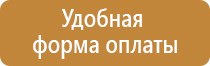 Удобная
форма оплаты